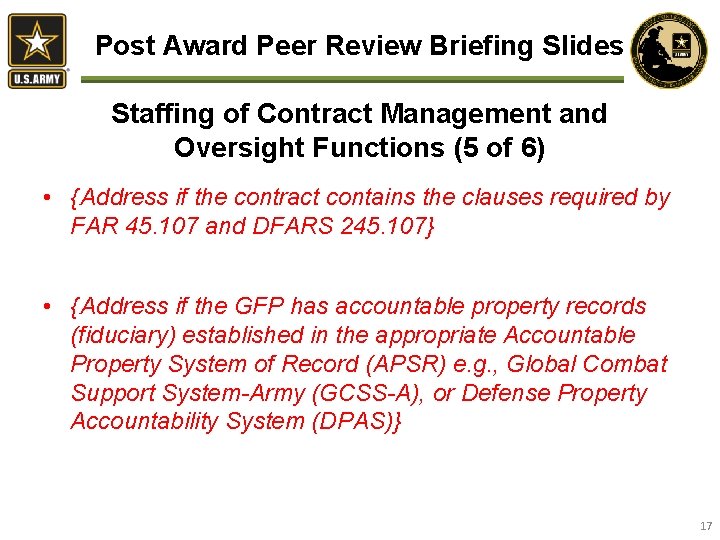 U.S.ARMY

Post Award Peer Review Briefing Slides

Staffing of Contract Management and Oversight Functions (5 of 6)

• {Address if the contract contains the clauses required by FAR 45.107 and DFARS 245.107}

• {Address if the GFP has accountable property records (fiduciary) established in the appropriate Accountable Property System of Record (APSR) e.g., Global Combat Support System-Army (GCSS-A), or Defense Property Accountability System (DPAS)}

17